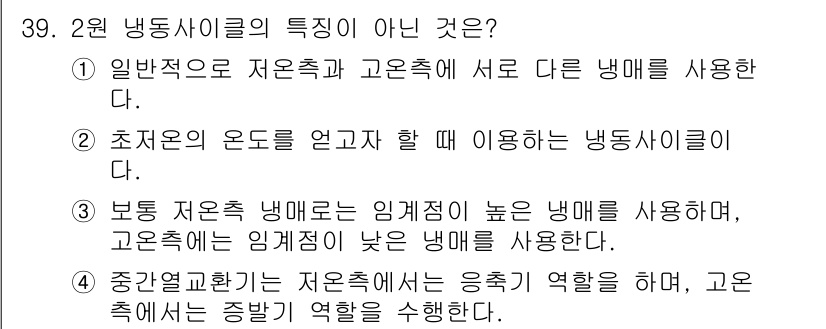 39. 2원 냉동사이클의 특징이 아닌 것은?

① 일반적으로 저온측과 고온측에 서로 다른 냉매를 사용한다.

② 초저온의 온도를 얻고자 할 때 이용하는 냉동사이클이다.

③ 보통 저온측 냉매로는 임계점이 높은 냉매를 사용하며, 고온측에는 임계점이 낮은 냉매를 사용한다.

④ 중간열교환기는 저온측에서는 응축기 역할을 하며, 고온측에서는 증발기 역할을 수행한다.